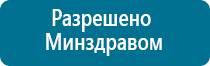 Разрешено
Минздравом